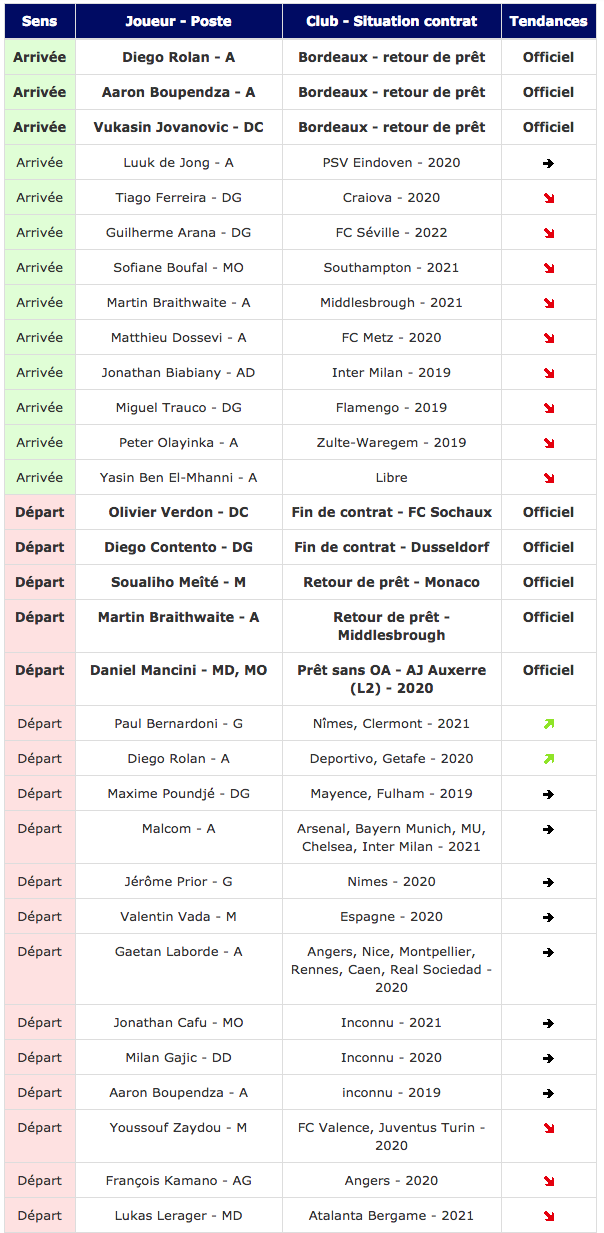 | Sens | Joueur - Poste | Club - Situation contrat | Tendances |
|---|---|---|---|
| Arrivée | Diego Rolan - A | Bordeaux - retour de prêt | Officiel |
| Arrivée | Aaron Boupendza - A | Bordeaux - retour de prêt | Officiel |
| Arrivée | Vukasin Jovanovic - DC | Bordeaux - retour de prêt | Officiel |
| Arrivée | Luuk de Jong - A | PSV Eindoven - 2020 | → |
| Arrivée | Tiago Ferreira - DG | Craiova - 2020 | ↘ |
| Arrivée | Guilherme Arana - DG | FC Séville - 2022 | ↘ |
| Arrivée | Sofiane Boufal - MO | Southampton - 2021 | ↘ |
| Arrivée | Martin Braithwaite - A | Middlesbrough - 2021 | ↘ |
| Arrivée | Matthieu Dossevi - A | FC Metz - 2020 | ↘ |
| Arrivée | Jonathan Biabiany - AD | Inter Milan - 2019 | ↘ |
| Arrivée | Miguel Trauco - DG | Flamengo - 2019 | ↘ |
| Arrivée | Peter Olayinka - A | Zulte-Waregem - 2019 | ↘ |
| Arrivée | Yasin Ben El-Mhanni - A | Libre | ↘ |
| Départ | Olivier Verdon - DC | Fin de contrat - FC Sochaux | Officiel |
| Départ | Diego Contento - DG | Fin de contrat - Dusseldorf | Officiel |
| Départ | Soualiho Meïté - M | Retour de prêt - Monaco | Officiel |
| Départ | Martin Braithwaite - A | Retour de prêt - Middlesbrough | Officiel |
| Départ | Daniel Mancini - MD, MO | Prêt sans OA - AJ Auxerre (L2) - 2020 | Officiel |
| Départ | Paul Bernardoni - G | Nîmes, Clermont - 2021 | ↗ |
| Départ | Diego Rolan - A | Deportivo, Getafe - 2020 | ↗ |
| Départ | Maxime Poundjé - DG | Mayence, Fulham - 2019 | → |
| Départ | Malcom - A | Arsenal, Bayern Munich, MU, Chelsea, Inter Milan - 2021 | → |
| Départ | Jérôme Prior - G | Nimes - 2020 | → |
| Départ | Valentin Vada - M | Espagne - 2020 | → |
| Départ | Gaetan Laborde - A | Angers, Nice, Montpellier, Rennes, Caen, Real Sociedad - 2020 | → |
| Départ | Jonathan Cafu - MO | Inconnu - 2021 | → |
| Départ | Milan Gajic - DD | Inconnu - 2020 | → |
| Départ | Aaron Boupendza - A | inconnu - 2019 | → |
| Départ | Youssouf Zaydou - M | FC Valence, Juventus Turin - 2020 | ↘ |
| Départ | François Kamano - AG | Angers - 2020 | ↘ |
| Départ | Lukas Lerager - MD | Atalanta Bergame - 2021 | ↘ |